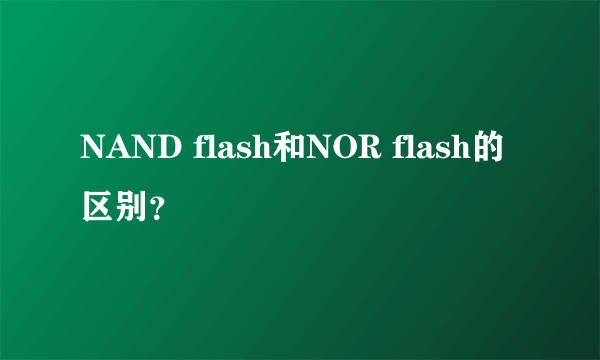 NAND flash和NOR flash的区别?